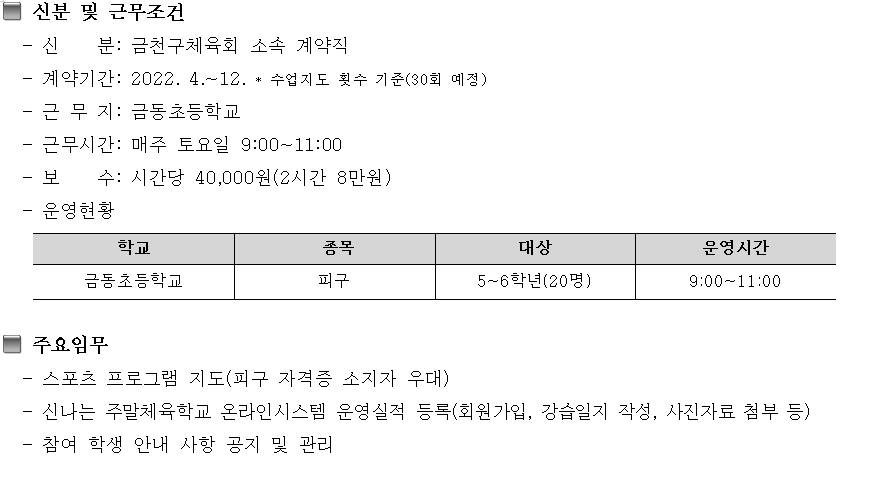 ■ 신분 및 근무조건

- 신 분: 금천구체육회 소속 계약직
- 계약기간: 2022. 4.~12. * 수업지도 횟수 기준(30회 예정)
- 근 무 지: 금동초등학교
- 근무시간: 매주 토요일 9:00~11:00
- 보 수: 시간당 40,000원(2시간 8만원)
- 운영현황

| 학교 | 종목 | 대상 | 운영시간 |
|---|---|---|---|
| 금동초등학교 | 피구 | 5~6학년(20명) | 9:00~11:00 |

■ 주요임무

- 스포츠 프로그램 지도(피구 자격증 소지자 우대)
- 신나는 주말체육학교 온라인시스템 운영실적 등록(회원가입, 강습일지 작성, 사진자료 첨부 등)
- 참여 학생 안내 사항 공지 및 관리